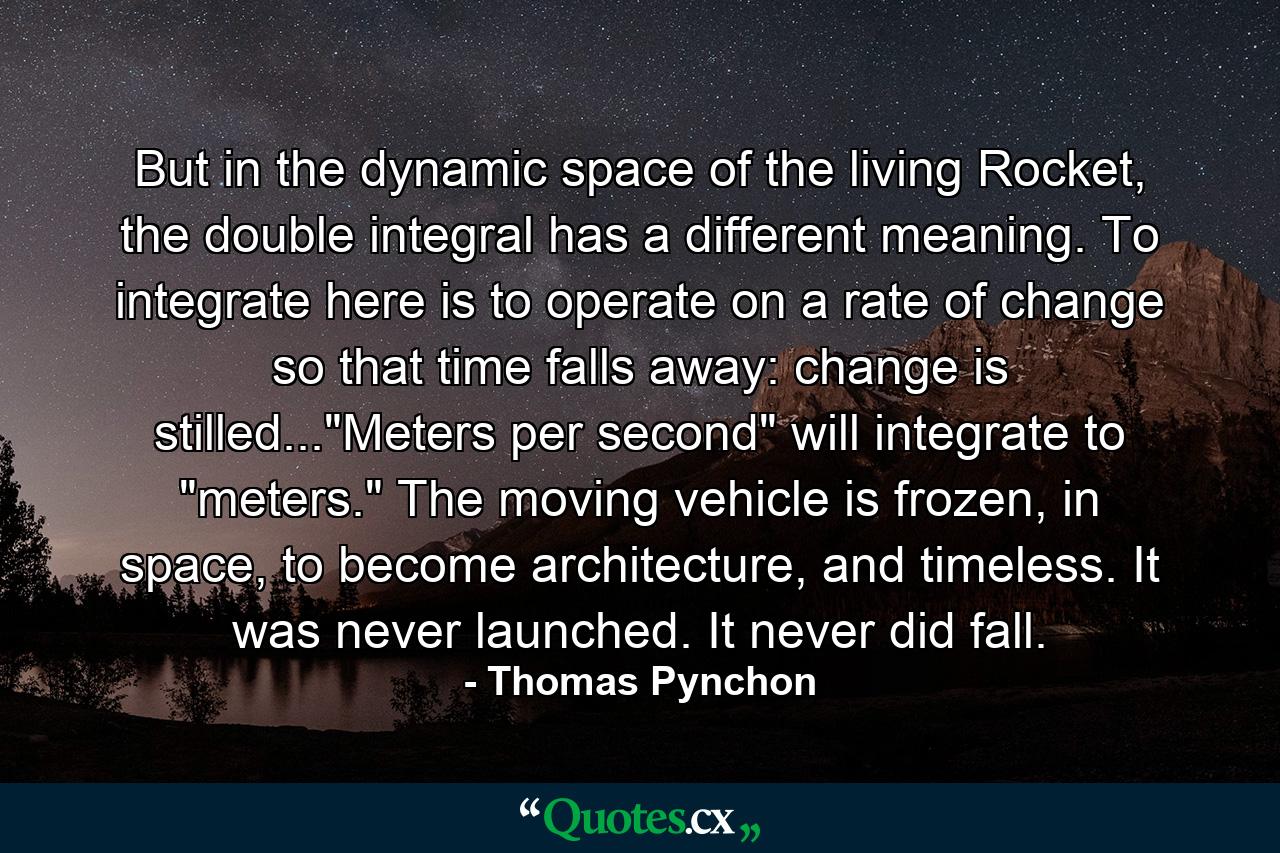 But in the dynamic space of the living Rocket, the double integral has a different meaning. To integrate here is to operate on a rate of change so that time falls away: change is stilled..."Meters per second" will integrate to "meters." The moving vehicle is frozen, in space, to become architecture, and timeless. It was never launched. It never did fall.

- Thomas Pynchon

“Quotes.cx„